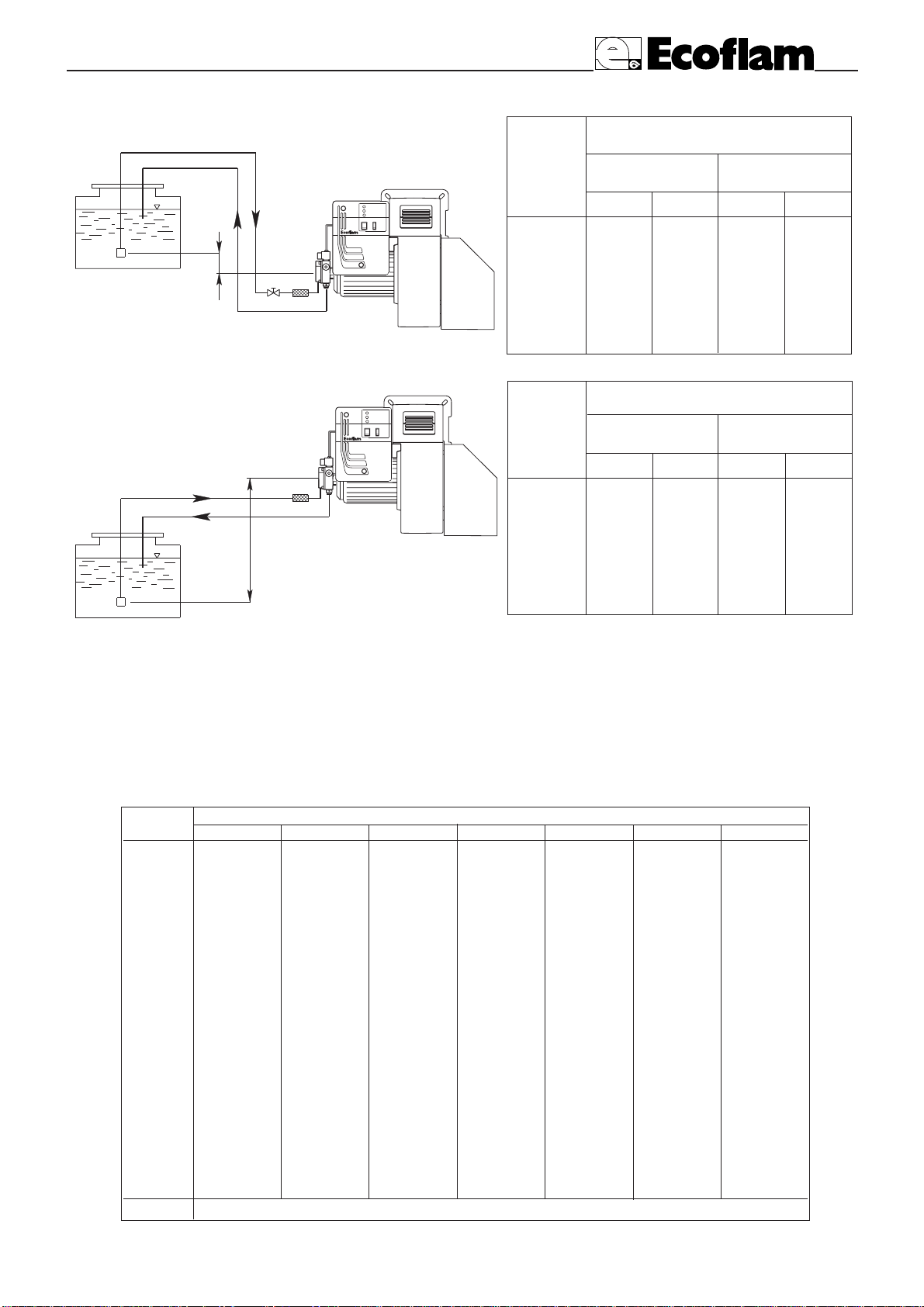 Ecoflam

Ecoflam

Ecoflam